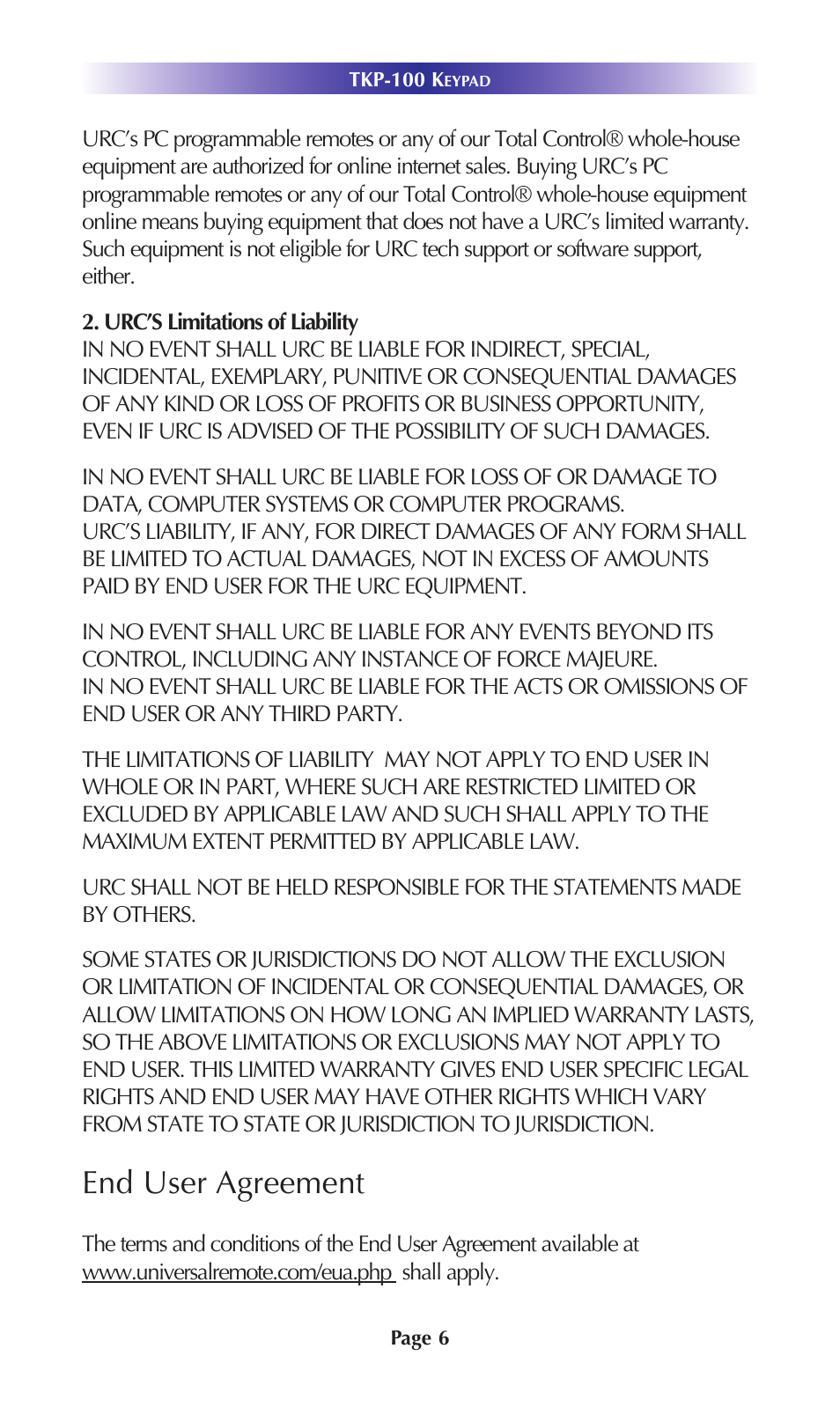 TKP-100 KEYPAD

URC's PC programmable remotes or any of our Total Control® whole-house equipment are authorized for online internet sales. Buying URC's PC programmable remotes or any of our Total Control® whole-house equipment online means buying equipment that does not have a URC's limited warranty. Such equipment is not eligible for URC tech support or software support, either.

2. URC'S Limitations of Liability
IN NO EVENT SHALL URC BE LIABLE FOR INDIRECT, SPECIAL, INCIDENTAL, EXEMPLARY, PUNITIVE OR CONSEQUENTIAL DAMAGES OF ANY KIND OR LOSS OF PROFITS OR BUSINESS OPPORTUNITY, EVEN IF URC IS ADVISED OF THE POSSIBILITY OF SUCH DAMAGES.

IN NO EVENT SHALL URC BE LIABLE FOR LOSS OF OR DAMAGE TO DATA, COMPUTER SYSTEMS OR COMPUTER PROGRAMS.
URC'S LIABILITY, IF ANY, FOR DIRECT DAMAGES OF ANY FORM SHALL BE LIMITED TO ACTUAL DAMAGES, NOT IN EXCESS OF AMOUNTS PAID BY END USER FOR THE URC EQUIPMENT.

IN NO EVENT SHALL URC BE LIABLE FOR ANY EVENTS BEYOND ITS CONTROL, INCLUDING ANY INSTANCE OF FORCE MAJEURE.
IN NO EVENT SHALL URC BE LIABLE FOR THE ACTS OR OMISSIONS OF END USER OR ANY THIRD PARTY.

THE LIMITATIONS OF LIABILITY MAY NOT APPLY TO END USER IN WHOLE OR IN PART, WHERE SUCH ARE RESTRICTED LIMITED OR EXCLUDED BY APPLICABLE LAW AND SUCH SHALL APPLY TO THE MAXIMUM EXTENT PERMITTED BY APPLICABLE LAW.

URC SHALL NOT BE HELD RESPONSIBLE FOR THE STATEMENTS MADE BY OTHERS.

SOME STATES OR JURISDICTIONS DO NOT ALLOW THE EXCLUSION OR LIMITATION OF INCIDENTAL OR CONSEQUENTIAL DAMAGES, OR ALLOW LIMITATIONS ON HOW LONG AN IMPLIED WARRANTY LASTS, SO THE ABOVE LIMITATIONS OR EXCLUSIONS MAY NOT APPLY TO END USER. THIS LIMITED WARRANTY GIVES END USER SPECIFIC LEGAL RIGHTS AND END USER MAY HAVE OTHER RIGHTS WHICH VARY FROM STATE TO STATE OR JURISDICTION TO JURISDICTION.

End User Agreement

The terms and conditions of the End User Agreement available at www.universalremote.com/eua.php shall apply.

Page 6